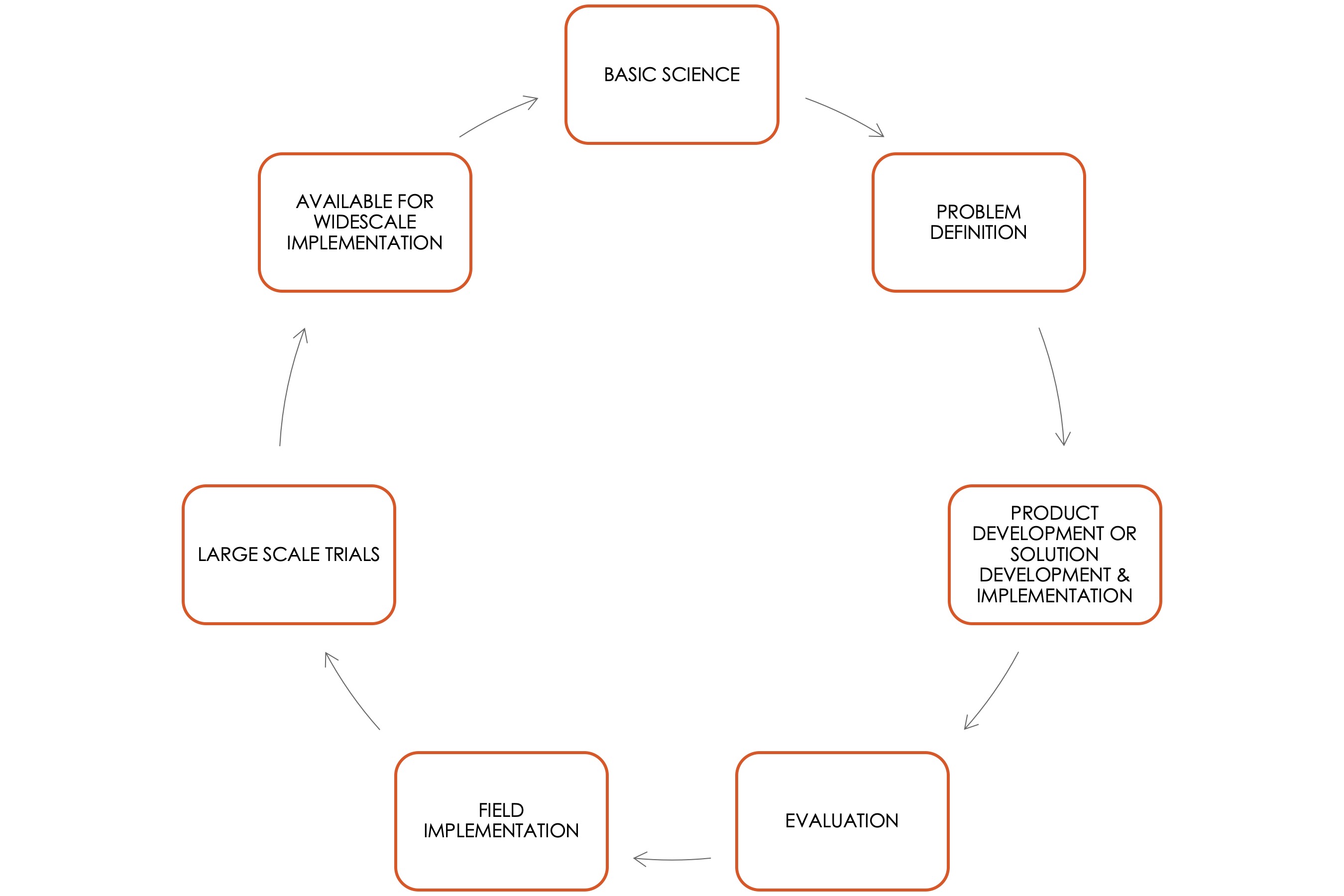 BASIC SCIENCE

PROBLEM DEFINITION

PRODUCT DEVELOPMENT OR SOLUTION DEVELOPMENT & IMPLEMENTATION

EVALUATION

FIELD IMPLEMENTATION

LARGE SCALE TRIALS

AVAILABLE FOR WIDESCALE IMPLEMENTATION